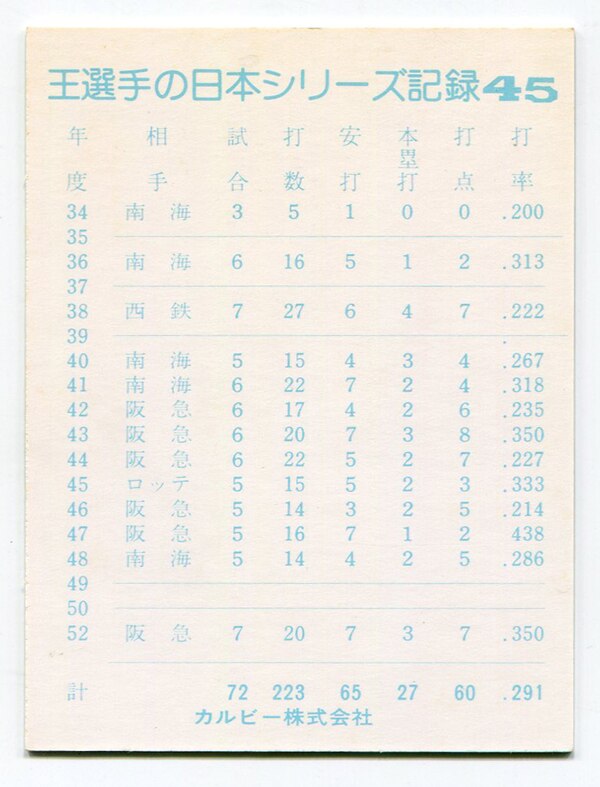 王選手の日本シリーズ記録45

| 年度 | 相手 | 試合 | 打数 | 安打 | 本塁打 | 打点 | 打率 |
|---|---|---|---|---|---|---|---|
| 34 | 南海 | 3 | 5 | 1 | 0 | 0 | .200 |
| 35 | | | | | | | |
| 36 | 南海 | 6 | 16 | 5 | 1 | 2 | .313 |
| 37 | | | | | | | |
| 38 | 西鉄 | 7 | 27 | 6 | 4 | 7 | .222 |
| 39 | | | | | | | |
| 40 | 南海 | 5 | 15 | 4 | 3 | 4 | .267 |
| 41 | 南海 | 6 | 22 | 7 | 2 | 4 | .318 |
| 42 | 阪急 | 6 | 17 | 4 | 2 | 6 | .235 |
| 43 | 阪急 | 6 | 20 | 7 | 3 | 8 | .350 |
| 44 | 阪急 | 6 | 22 | 5 | 2 | 7 | .227 |
| 45 | ロッテ | 5 | 15 | 5 | 2 | 3 | .333 |
| 46 | 阪急 | 5 | 14 | 3 | 2 | 5 | .214 |
| 47 | 阪急 | 5 | 16 | 7 | 1 | 2 | 438 |
| 48 | 南海 | 5 | 14 | 4 | 2 | 5 | .286 |
| 49 | | | | | | | |
| 50 | | | | | | | |
| 52 | 阪急 | 7 | 20 | 7 | 3 | 7 | .350 |
| 計 | | 72 | 223 | 65 | 27 | 60 | .291 |

カルビー株式会社